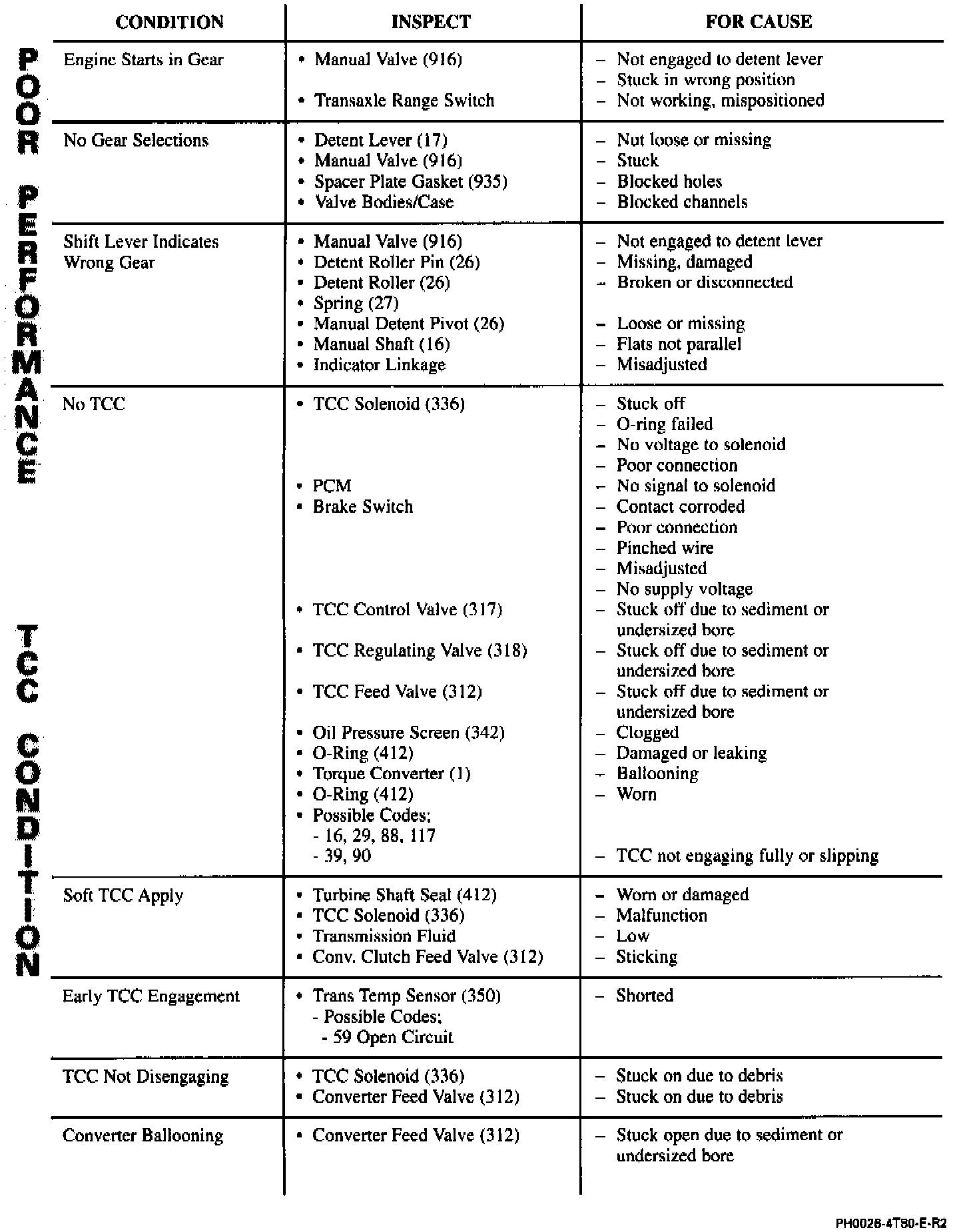 POOR PERFORMANCE

TCC CONDITION

| CONDITION | INSPECT | FOR CAUSE |
|---|---|---|
| Engine Starts in Gear | • Manual Valve (916)<br><br>• Transaxle Range Switch | – Not engaged to detent lever<br>– Stuck in wrong position<br>– Not working, mispositioned |
| No Gear Selections | • Detent Lever (17)<br>• Manual Valve (916)<br>• Spacer Plate Gasket (935)<br>• Valve Bodies/Case | – Nut loose or missing<br>– Stuck<br>– Blocked holes<br>– Blocked channels |
| Shift Lever Indicates Wrong Gear | • Manual Valve (916)<br>• Detent Roller Pin (26)<br>• Detent Roller (26)<br>• Spring (27)<br>• Manual Detent Pivot (26)<br>• Manual Shaft (16)<br>• Indicator Linkage | – Not engaged to detent lever<br>– Missing, damaged<br>– Broken or disconnected<br><br>– Loose or missing<br>– Flats not parallel<br>– Misadjusted |
| No TCC | • TCC Solenoid (336)<br><br><br><br>• PCM<br>• Brake Switch<br><br><br><br><br>• TCC Control Valve (317)<br><br>• TCC Regulating Valve (318)<br><br>• TCC Feed Valve (312)<br><br>• Oil Pressure Screen (342)<br>• O-Ring (412)<br>• Torque Converter (1)<br>• O-Ring (412)<br>• Possible Codes;<br>- 16, 29, 88, 117<br>- 39, 90 | – Stuck off<br>– O-ring failed<br>– No voltage to solenoid<br>– Poor connection<br>– No signal to solenoid<br>– Contact corroded<br>– Poor connection<br>– Pinched wire<br>– Misadjusted<br>– No supply voltage<br>– Stuck off due to sediment or undersized bore<br>– Stuck off due to sediment or undersized bore<br>– Stuck off due to sediment or undersized bore<br>– Clogged<br>– Damaged or leaking<br>– Ballooning<br>– Worn<br><br><br>– TCC not engaging fully or slipping |
| Soft TCC Apply | • Turbine Shaft Seal (412)<br>• TCC Solenoid (336)<br>• Transmission Fluid<br>• Conv. Clutch Feed Valve (312) | – Worn or damaged<br>– Malfunction<br>– Low<br>– Sticking |
| Early TCC Engagement | • Trans Temp Sensor (350)<br>- Possible Codes;<br>- 59 Open Circuit | – Shorted |
| TCC Not Disengaging | • TCC Solenoid (336)<br>• Converter Feed Valve (312) | – Stuck on due to debris<br>– Stuck on due to debris |
| Converter Ballooning | • Converter Feed Valve (312) | – Stuck open due to sediment or undersized bore |

PH0026-4T80-E-R2